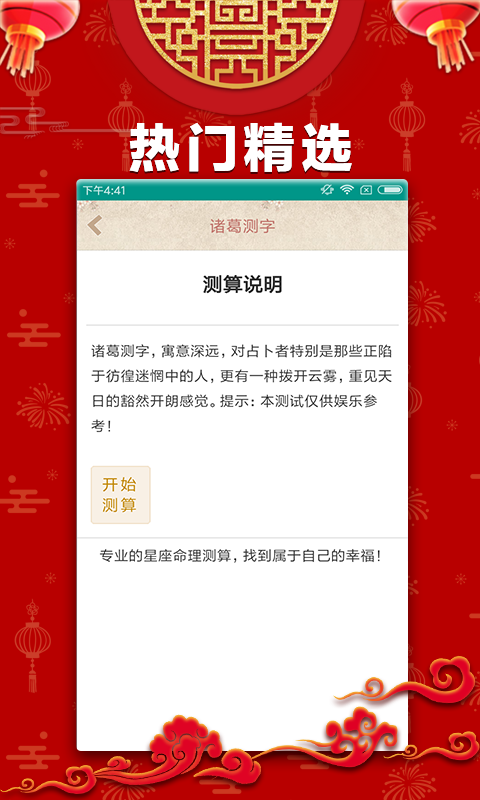 热门精选

下午4:41

诸葛测字

测算说明

诸葛测字，寓意深远，对占卜者特别是那些正陷于彷徨迷惘中的人，更有一种拨开云雾，重见天日的豁然开朗感觉。提示：本测试仅供娱乐参考！

开始测算

专业的星座命理测算，找到属于自己的幸福！